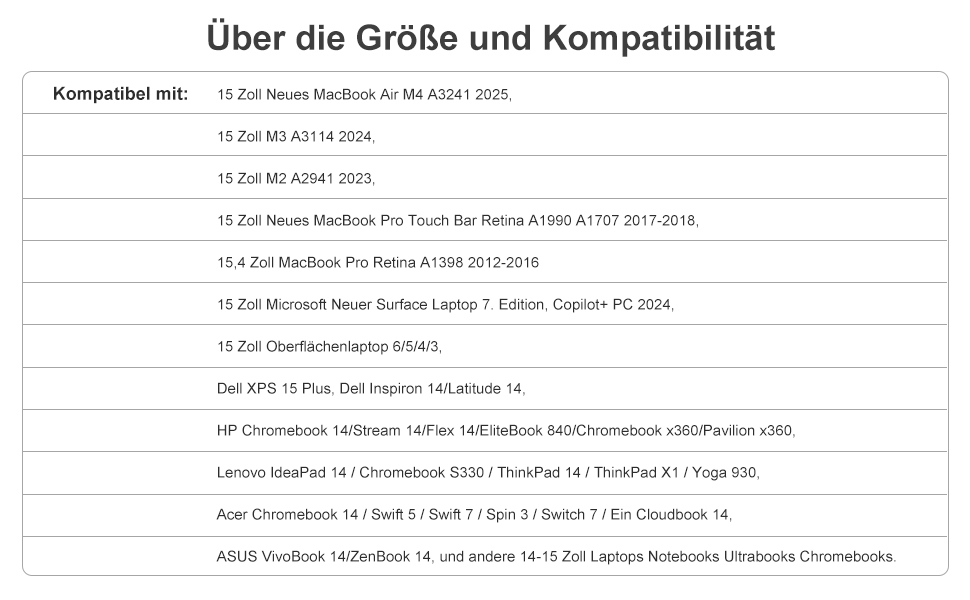 Über die Größe und Kompatibilität

| Kompatibel mit: | 15 Zoll Neues MacBook Air M4 A3241 2025, |
|---|---|
| | 15 Zoll M3 A3114 2024, |
| | 15 Zoll M2 A2941 2023, |
| | 15 Zoll Neues MacBook Pro Touch Bar Retina A1990 A1707 2017-2018, |
| | 15,4 Zoll MacBook Pro Retina A1398 2012-2016 |
| | 15 Zoll Microsoft Neuer Surface Laptop 7. Edition, Copilot+ PC 2024, |
| | 15 Zoll Oberflächenlaptop 6/5/4/3, |
| | Dell XPS 15 Plus, Dell Inspiron 14/Latitude 14, |
| | HP Chromebook 14/Stream 14/Flex 14/EliteBook 840/Chromebook x360/Pavilion x360, |
| | Lenovo IdeaPad 14 / Chromebook S330 / ThinkPad 14 / ThinkPad X1 / Yoga 930, |
| | Acer Chromebook 14 / Swift 5 / Swift 7 / Spin 3 / Switch 7 / Ein Cloudbook 14, |
| | ASUS VivoBook 14/ZenBook 14, und andere 14-15 Zoll Laptops Notebooks Ultrabooks Chromebooks. |